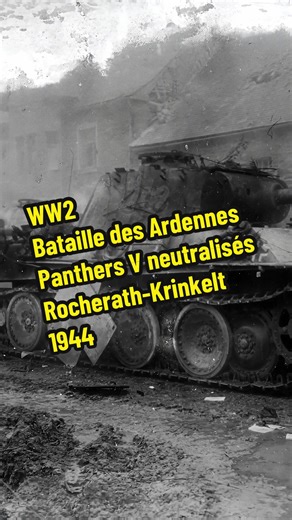 WW2
Bataille des Ardennes
Panthers V neutralisés
Rocherath-Krinkelt
1944